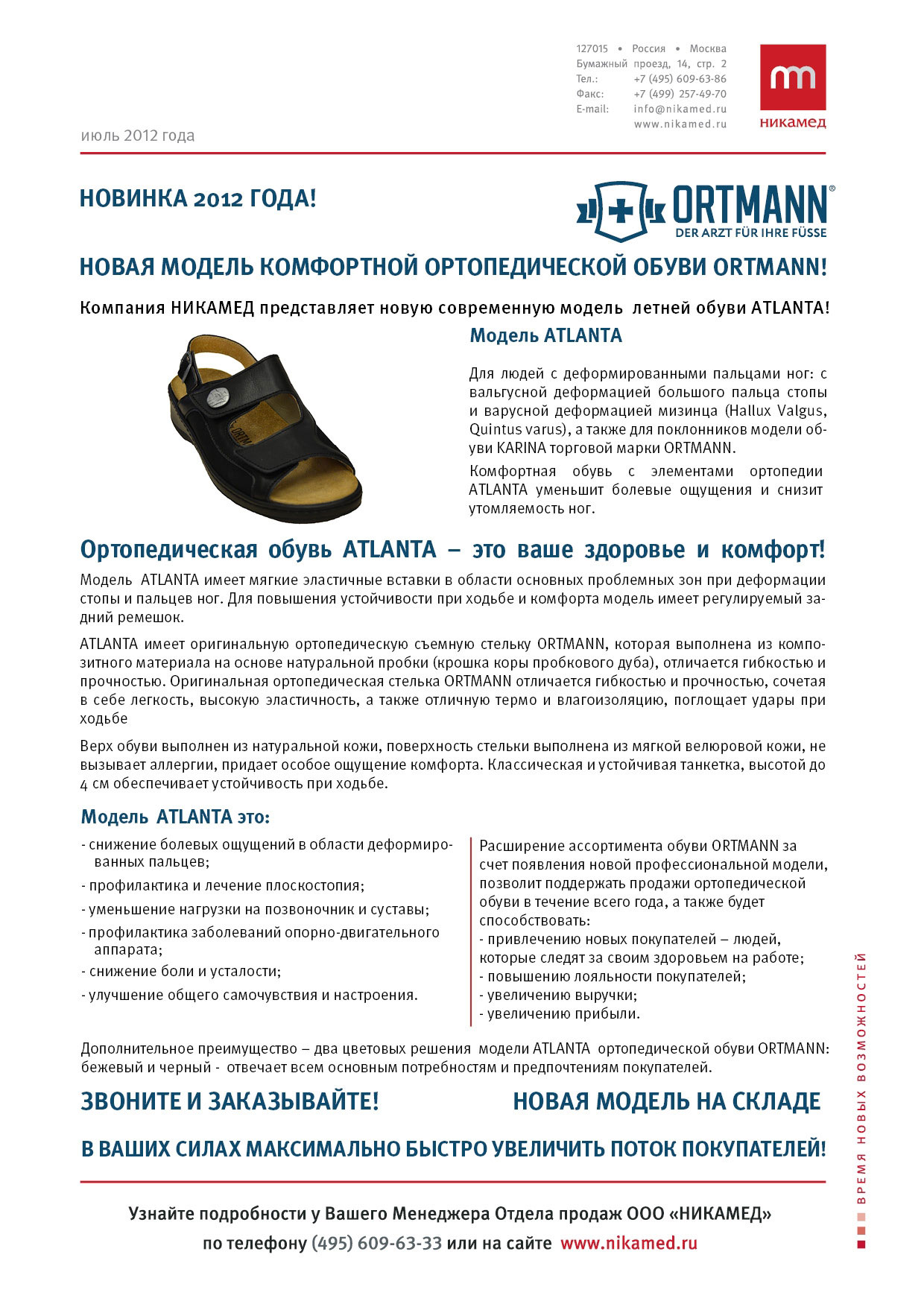 127015 • Россия • Москва
Бумажный проезд, 14, стр. 2
Тел.: +7 (495) 609-63-86
Факс: +7 (499) 257-49-70
E-mail: info@nikamed.ru
www.nikamed.ru

никамед

июль 2012 года

НОВИНКА 2012 ГОДА!

ORTMANN®
DER ARZT FÜR IHRE FÜSSE

НОВАЯ МОДЕЛЬ КОМФОРТНОЙ ОРТОПЕДИЧЕСКОЙ ОБУВИ ORTMANN!

Компания НИКАМЕД представляет новую современную модель летней обуви ATLANTA!

Модель ATLANTA

Для людей с деформированными пальцами ног: с вальгусной деформацией большого пальца стопы и варусной деформацией мизинца (Hallux Valgus, Quintus varus), а также для поклонников модели обуви KARINA торговой марки ORTMANN.

Комфортная обувь с элементами ортопедии ATLANTA уменьшит болевые ощущения и снизит утомляемость ног.

Ортопедическая обувь ATLANTA – это ваше здоровье и комфорт!

Модель ATLANTA имеет мягкие эластичные вставки в области основных проблемных зон при деформации стопы и пальцев ног. Для повышения устойчивости при ходьбе и комфорта модель имеет регулируемый задний ремешок.

ATLANTA имеет оригинальную ортопедическую съемную стельку ORTMANN, которая выполнена из композитного материала на основе натуральной пробки (крошка коры пробкового дуба), отличается гибкостью и прочностью. Оригинальная ортопедическая стелька ORTMANN отличается гибкостью и прочностью, сочетая в себе легкость, высокую эластичность, а также отличную термо и влагоизоляцию, поглощает удары при ходьбе

Верх обуви выполнен из натуральной кожи, поверхность стельки выполнена из мягкой велюровой кожи, не вызывает аллергии, придает особое ощущение комфорта. Классическая и устойчивая танкетка, высотой до 4 см обеспечивает устойчивость при ходьбе.

Модель ATLANTA это:

- снижение болевых ощущений в области деформированных пальцев;
- профилактика и лечение плоскостопия;
- уменьшение нагрузки на позвоночник и суставы;
- профилактика заболеваний опорно-двигательного аппарата;
- снижение боли и усталости;
- улучшение общего самочувствия и настроения.

Расширение ассортимента обуви ORTMANN за счет появления новой профессиональной модели, позволит поддержать продажи ортопедической обуви в течение всего года, а также будет способствовать:
- привлечению новых покупателей – людей, которые следят за своим здоровьем на работе;
- повышению лояльности покупателей;
- увеличению выручки;
- увеличению прибыли.

Дополнительное преимущество – два цветовых решения модели ATLANTA ортопедической обуви ORTMANN: бежевый и черный - отвечает всем основным потребностям и предпочтениям покупателей.

ЗВОНИТЕ И ЗАКАЗЫВАЙТЕ! НОВАЯ МОДЕЛЬ НА СКЛАДЕ

В ВАШИХ СИЛАХ МАКСИМАЛЬНО БЫСТРО УВЕЛИЧИТЬ ПОТОК ПОКУПАТЕЛЕЙ!

Узнайте подробности у Вашего Менеджера Отдела продаж ООО «НИКАМЕД»
по телефону (495) 609-63-33 или на сайте www.nikamed.ru

ВРЕМЯ НОВЫХ ВОЗМОЖНОСТЕЙ